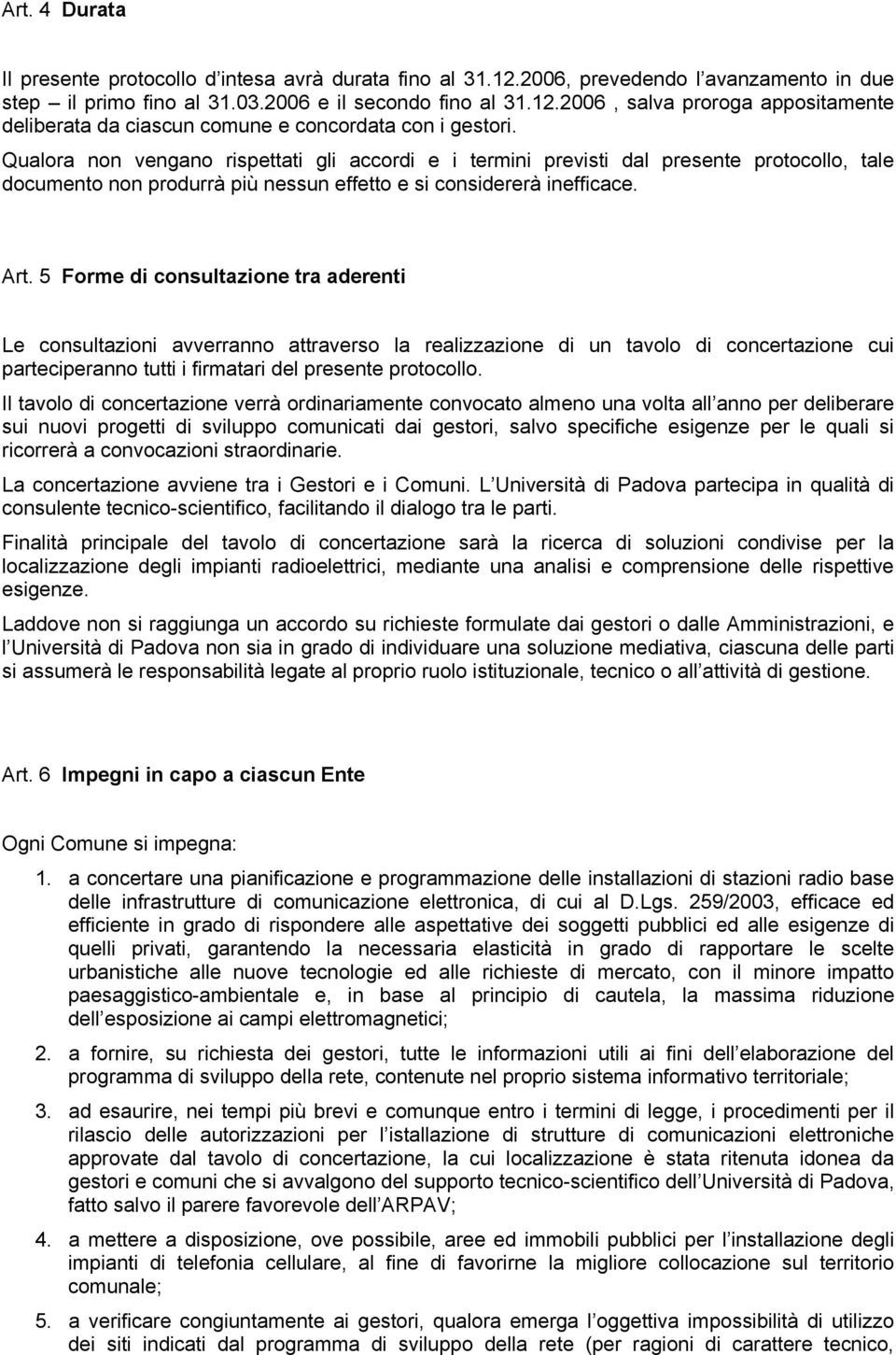 Art. 4 Durata

Il presente protocollo d intesa avrà durata fino al 31.12.2006, prevedendo l avanzamento in due step – il primo fino al 31.03.2006 e il secondo fino al 31.12.2006 , salva proroga appositamente deliberata da ciascun comune e concordata con i gestori.

Qualora non vengano rispettati gli accordi e i termini previsti dal presente protocollo, tale documento non produrrà più nessun effetto e si considererà inefficace.

Art. 5 Forme di consultazione tra aderenti

Le consultazioni avverranno attraverso la realizzazione di un tavolo di concertazione cui parteciperanno tutti i firmatari del presente protocollo.

Il tavolo di concertazione verrà ordinariamente convocato almeno una volta all anno per deliberare sui nuovi progetti di sviluppo comunicati dai gestori, salvo specifiche esigenze per le quali si ricorrerà a convocazioni straordinarie.

La concertazione avviene tra i Gestori e i Comuni. L Università di Padova partecipa in qualità di consulente tecnico-scientifico, facilitando il dialogo tra le parti.

Finalità principale del tavolo di concertazione sarà la ricerca di soluzioni condivise per la localizzazione degli impianti radioelettrici, mediante una analisi e comprensione delle rispettive esigenze.

Laddove non si raggiunga un accordo su richieste formulate dai gestori o dalle Amministrazioni, e l Università di Padova non sia in grado di individuare una soluzione mediativa, ciascuna delle parti si assumerà le responsabilità legate al proprio ruolo istituzionale, tecnico o all attività di gestione.

Art. 6 Impegni in capo a ciascun Ente

Ogni Comune si impegna:

1. a concertare una pianificazione e programmazione delle installazioni di stazioni radio base delle infrastrutture di comunicazione elettronica, di cui al D.Lgs. 259/2003, efficace ed efficiente in grado di rispondere alle aspettative dei soggetti pubblici ed alle esigenze di quelli privati, garantendo la necessaria elasticità in grado di rapportare le scelte urbanistiche alle nuove tecnologie ed alle richieste di mercato, con il minore impatto paesaggistico-ambientale e, in base al principio di cautela, la massima riduzione dell esposizione ai campi elettromagnetici;

2. a fornire, su richiesta dei gestori, tutte le informazioni utili ai fini dell elaborazione del programma di sviluppo della rete, contenute nel proprio sistema informativo territoriale;

3. ad esaurire, nei tempi più brevi e comunque entro i termini di legge, i procedimenti per il rilascio delle autorizzazioni per l istallazione di strutture di comunicazioni elettroniche approvate dal tavolo di concertazione, la cui localizzazione è stata ritenuta idonea da gestori e comuni che si avvalgono del supporto tecnico-scientifico dell Università di Padova, fatto salvo il parere favorevole dell ARPAV;

4. a mettere a disposizione, ove possibile, aree ed immobili pubblici per l installazione degli impianti di telefonia cellulare, al fine di favorirne la migliore collocazione sul territorio comunale;

5. a verificare congiuntamente ai gestori, qualora emerga l oggettiva impossibilità di utilizzo dei siti indicati dal programma di sviluppo della rete (per ragioni di carattere tecnico,